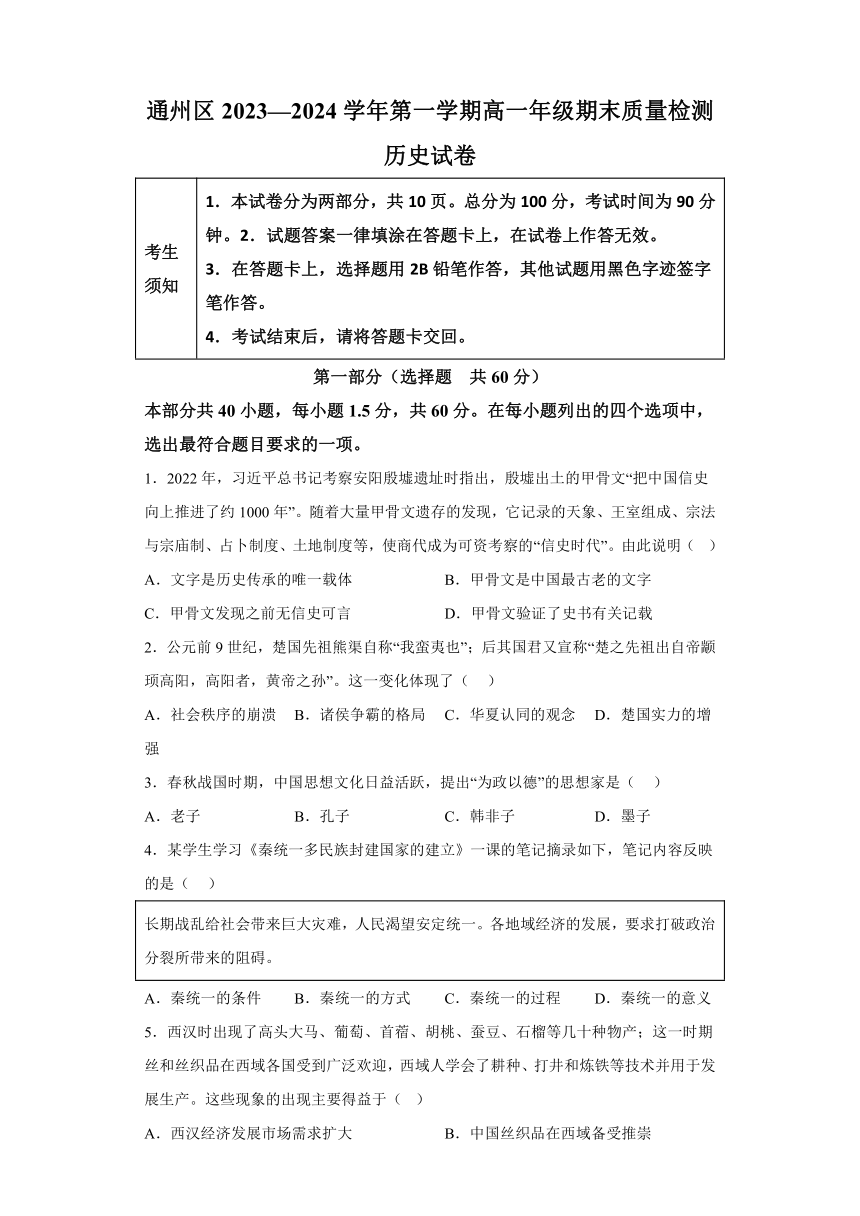 通州区 2023—2024 学年第一学期高一年级期末质量检测

历史试卷

| 考生须知 | 1．本试卷分为两部分，共 10 页。总分为 100 分，考试时间为 90 分钟。2．试题答案一律填涂在答题卡上，在试卷上作答无效。<br>3．在答题卡上，选择题用 2B 铅笔作答，其他试题用黑色字迹签字笔作答。<br>4．考试结束后，请将答题卡交回。 |
|---|---|

第一部分（选择题　共 60 分）

本部分共 40 小题，每小题 1.5 分，共 60 分。在每小题列出的四个选项中，选出最符合题目要求的一项。

1．2022 年，习近平总书记考察安阳殷墟遗址时指出，殷墟出土的甲骨文“把中国信史向上推进了约 1000 年”。随着大量甲骨文遗存的发现，它记录的天象、王室组成、宗法与宗庙制、占卜制度、土地制度等，使商代成为可资考察的“信史时代”。由此说明（　）

A．文字是历史传承的唯一载体　　B．甲骨文是中国最古老的文字

C．甲骨文发现之前无信史可言　　D．甲骨文验证了史书有关记载

2．公元前 9 世纪，楚国先祖熊渠自称“我蛮夷也”；后其国君又宣称“楚之先祖出自帝颛顼高阳，高阳者，黄帝之孙”。这一变化体现了（　）

A．社会秩序的崩溃　B．诸侯争霸的格局　C．华夏认同的观念　D．楚国实力的增强

3．春秋战国时期，中国思想文化日益活跃，提出“为政以德”的思想家是（　）

A．老子　B．孔子　C．韩非子　D．墨子

4．某学生学习《秦统一多民族封建国家的建立》一课的笔记摘录如下，笔记内容反映的是（　）

长期战乱给社会带来巨大灾难，人民渴望安定统一。各地域经济的发展，要求打破政治分裂所带来的阻碍。

A．秦统一的条件　B．秦统一的方式　C．秦统一的过程　D．秦统一的意义

5．西汉时出现了高头大马、葡萄、苜蓿、胡桃、蚕豆、石榴等几十种物产；这一时期丝和丝织品在西域各国受到广泛欢迎，西域人学会了耕种、打井和炼铁等技术并用于发展生产。这些现象的出现主要得益于（　）

A．西汉经济发展市场需求扩大　　B．中国丝织品在西域备受推崇